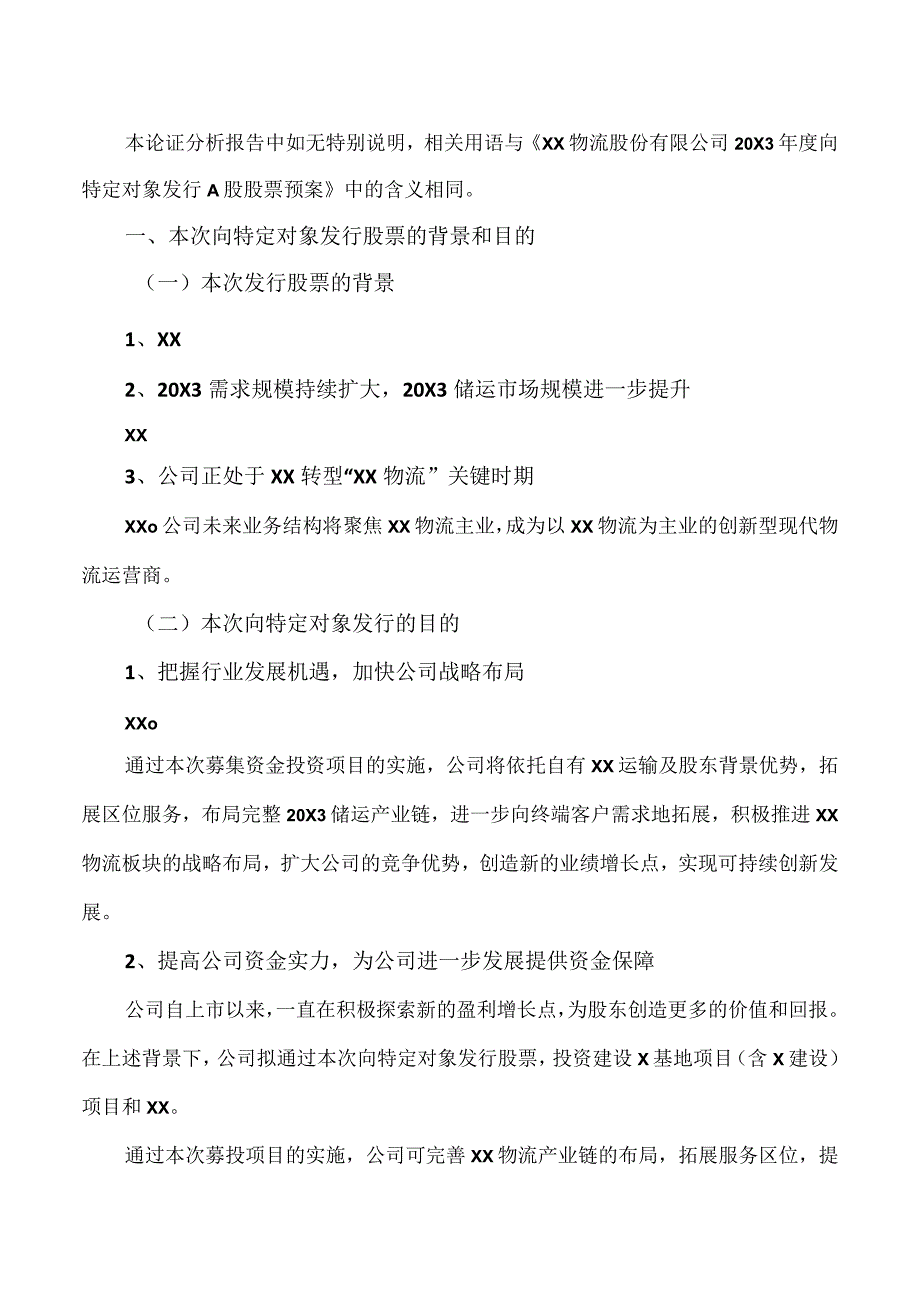 本论证分析报告中如无特别说明，相关用语与《XX物流股份有限公司20X3年度向特定对象发行A股股票预案》中的含义相同。

一、本次向特定对象发行股票的背景和目的

（一）本次发行股票的背景

1、XX

2、20X3需求规模持续扩大，20X3储运市场规模进一步提升

XX

3、公司正处于XX转型“XX物流”关键时期

XXo公司未来业务结构将聚焦XX物流主业，成为以XX物流为主业的创新型现代物流运营商。

（二）本次向特定对象发行的目的

1、把握行业发展机遇，加快公司战略布局

XXo

通过本次募集资金投资项目的实施，公司将依托自有XX运输及股东背景优势，拓展区位服务，布局完整20X3储运产业链，进一步向终端客户需求地拓展，积极推进XX物流板块的战略布局，扩大公司的竞争优势，创造新的业绩增长点，实现可持续创新发展。

2、提高公司资金实力，为公司进一步发展提供资金保障

公司自上市以来，一直在积极探索新的盈利增长点，为股东创造更多的价值和回报。在上述背景下，公司拟通过本次向特定对象发行股票，投资建设X基地项目（含X建设）项目和XX。

通过本次募投项目的实施，公司可完善XX物流产业链的布局，拓展服务区位，提